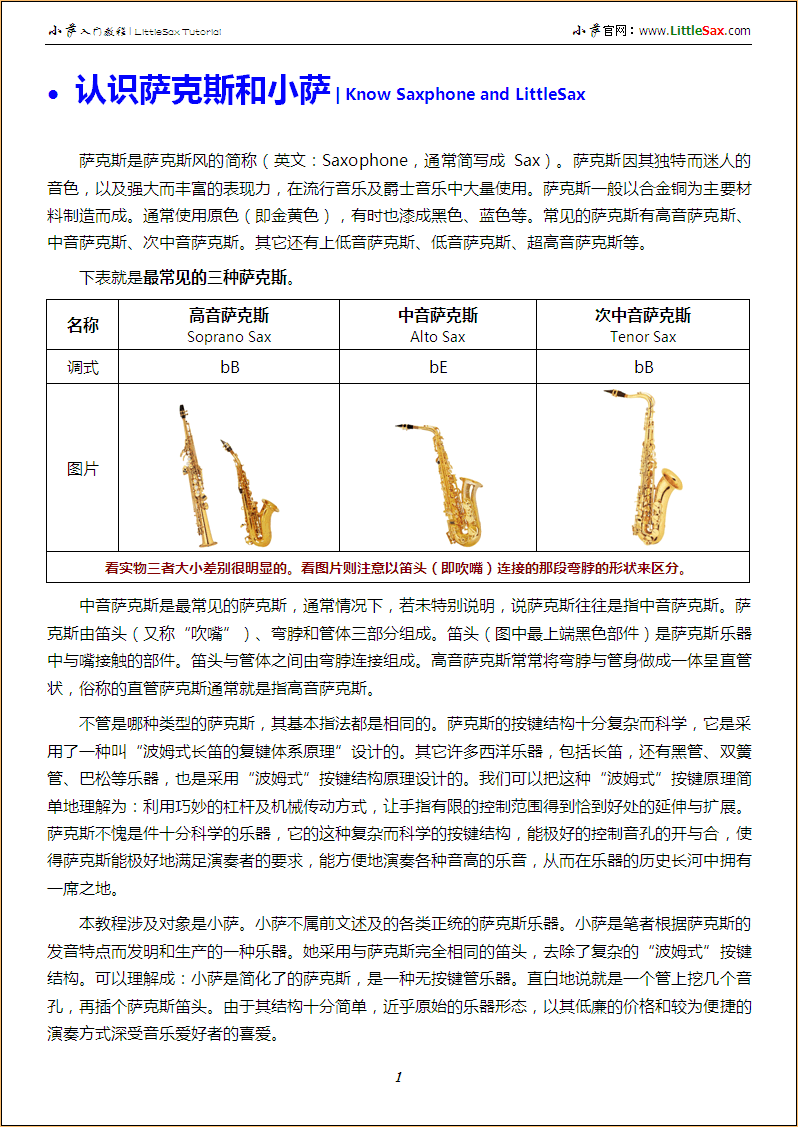 小萨入门教程 | LittleSax Tutorial　　小萨官网：www.LittleSax.com

• 认识萨克斯和小萨 | Know Saxphone and LittleSax

萨克斯是萨克斯风的简称（英文：Saxophone，通常简写成 Sax）。萨克斯因其独特而迷人的音色，以及强大而丰富的表现力，在流行音乐及爵士音乐中大量使用。萨克斯一般以合金铜为主要材料制造而成。通常使用原色（即金黄色），有时也漆成黑色、蓝色等。常见的萨克斯有高音萨克斯、中音萨克斯、次中音萨克斯。其它还有上低音萨克斯、低音萨克斯、超高音萨克斯等。

下表就是最常见的三种萨克斯。

| 名称 | 高音萨克斯 Soprano Sax | 中音萨克斯 Alto Sax | 次中音萨克斯 Tenor Sax |
|---|---|---|---|
| 调式 | bB | bE | bB |
| 图片 | | | |
| 看实物三者大小差别很明显的。看图片则注意以笛头（即吹嘴）连接的那段弯脖的形状来区分。 | | | |

中音萨克斯是最常见的萨克斯，通常情况下，若未特别说明，说萨克斯往往是指中音萨克斯。萨克斯由笛头（又称“吹嘴”）、弯脖和管体三部分组成。笛头（图中最上端黑色部件）是萨克斯乐器中与嘴接触的部件。笛头与管体之间由弯脖连接组成。高音萨克斯常常将弯脖与管身做成一体呈直管状，俗称的直管萨克斯通常就是指高音萨克斯。

不管是哪种类型的萨克斯，其基本指法都是相同的。萨克斯的按键结构十分复杂而科学，它是采用了一种叫“波姆式长笛的复键体系原理”设计的。其它许多西洋乐器，包括长笛，还有黑管、双簧管、巴松等乐器，也是采用“波姆式”按键结构原理设计的。我们可以把这种“波姆式”按键原理简单地理解为：利用巧妙的杠杆及机械传动方式，让手指有限的控制范围得到恰到好处的延伸与扩展。萨克斯不愧是件十分科学的乐器，它的这种复杂而科学的按键结构，能极好的控制音孔的开与合，使得萨克斯能极好地满足演奏者的要求，能方便地演奏各种音高的乐音，从而在乐器的历史长河中拥有一席之地。

本教程涉及对象是小萨。小萨不属前文述及的各类正统的萨克斯乐器。小萨是笔者根据萨克斯的发音特点而发明和生产的一种乐器。她采用与萨克斯完全相同的笛头，去除了复杂的“波姆式”按键结构。可以理解成：小萨是简化了的萨克斯，是一种无按键管乐器。直白地说就是一个管上挖几个音孔，再插个萨克斯笛头。由于其结构十分简单，近乎原始的乐器形态，以其低廉的价格和较为便捷的演奏方式深受音乐爱好者的喜爱。

1